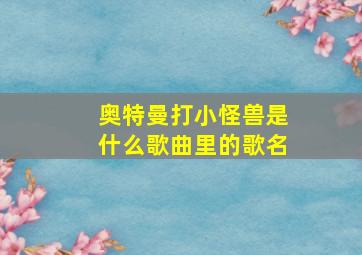 奥特曼打小怪兽是什么歌曲里的歌名